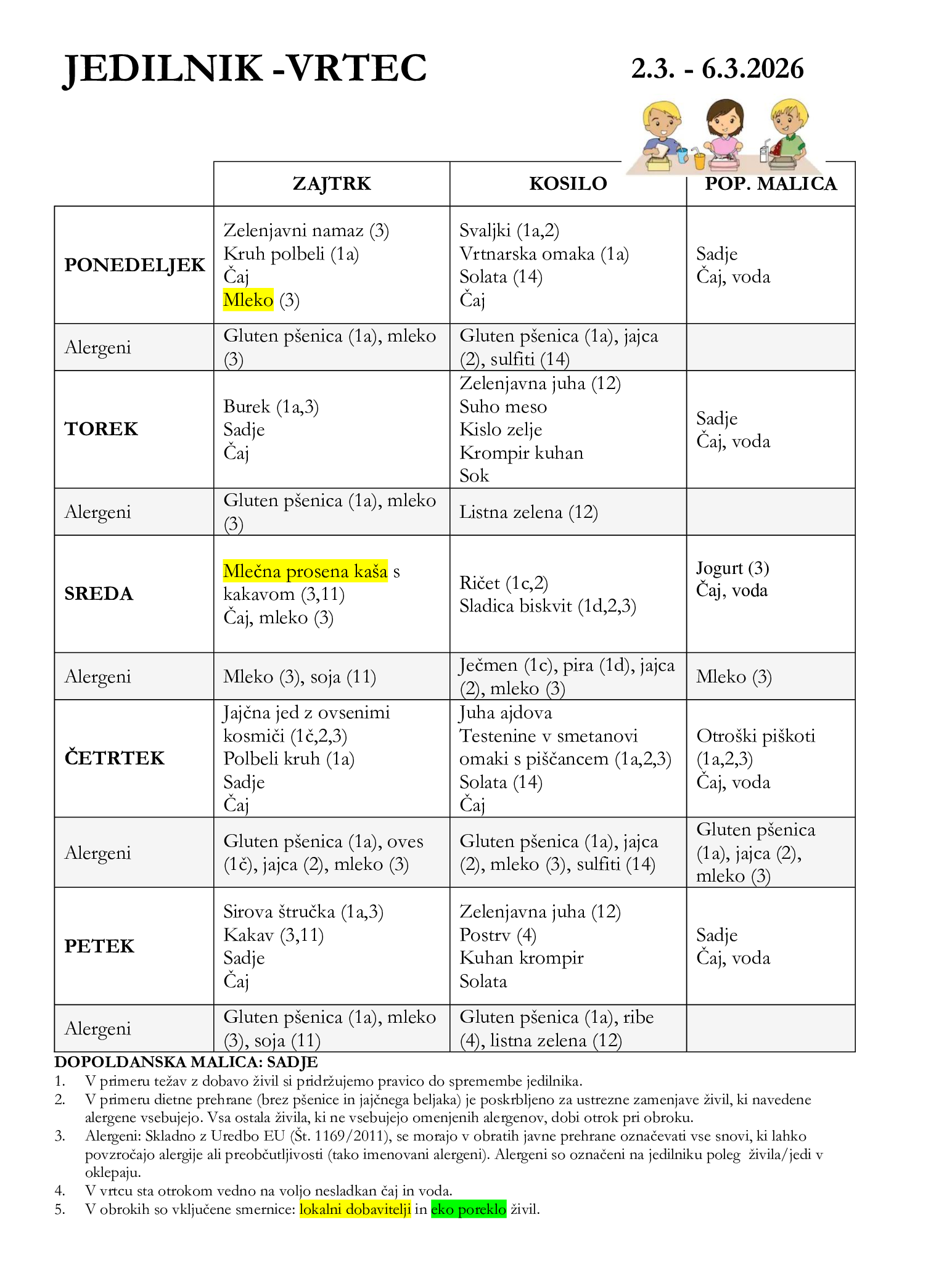 JEDILNIK -VRTEC 2.3. - 6.3.2026

| | ZAJTRK | KOSILO | POP. MALICA |
|---|---|---|---|
| PONEDELJEK | Zelenjavni namaz (3) Kruh polbeli (1a) Čaj Mleko (3) | Svaljki (1a,2) Vrtnarska omaka (1a) Solata (14) Čaj | Sadje Čaj, voda |
| Alergeni | Gluten pšenica (1a), mleko (3) | Gluten pšenica (1a), jajca (2), sulfiti (14) | |
| TOREK | Burek (1a,3) Sadje Čaj | Zelenjavna juha (12) Suho meso Kislo zelje Krompir kuhan Sok | Sadje Čaj, voda |
| Alergeni | Gluten pšenica (1a), mleko (3) | Listna zelena (12) | |
| SREDA | Mlečna prosena kaša s kakavom (3,11) Čaj, mleko (3) | Ričet (1c,2) Sladica biskvit (1d,2,3) | Jogurt (3) Čaj, voda |
| Alergeni | Mleko (3), soja (11) | Ječmen (1c), pira (1d), jajca (2), mleko (3) | Mleko (3) |
| ČETRTEK | Jajčna jed z ovsenimi kosmiči (1č,2,3) Polbeli kruh (1a) Sadje Čaj | Juha ajdova Testenine v smetanovi omaki s piščancem (1a,2,3) Solata (14) Čaj | Otroški piškoti (1a,2,3) Čaj, voda |
| Alergeni | Gluten pšenica (1a), oves (1č), jajca (2), mleko (3) | Gluten pšenica (1a), jajca (2), mleko (3), sulfiti (14) | Gluten pšenica (1a), jajca (2), mleko (3) |
| PETEK | Sirova štručka (1a,3) Kakav (3,11) Sadje Čaj | Zelenjavna juha (12) Postrv (4) Kuhan krompir Solata | Sadje Čaj, voda |
| Alergeni | Gluten pšenica (1a), mleko (3), soja (11) | Gluten pšenica (1a), ribe (4), listna zelena (12) | |

DOPOLDANSKA MALICA: SADJE
1. V primeru težav z dobavo živil si pridržujemo pravico do spremembe jedilnika.
2. V primeru dietne prehrane (brez pšenice in jajčnega beljaka) je poskrbljeno za ustrezne zamenjave živil, ki navedene alergene vsebujejo. Vsa ostala živila, ki ne vsebujejo omenjenih alergenov, dobi otrok pri obroku.
3. Alergeni: Skladno z Uredbo EU (Št. 1169/2011), se morajo v obratih javne prehrane označevati vse snovi, ki lahko povzročajo alergije ali preobčutljivosti (tako imenovani alergeni). Alergeni so označeni na jedilniku poleg živila/jedi v oklepaju.
4. V vrtcu sta otrokom vedno na voljo nesladkan čaj in voda.
5. V obrokih so vključene smernice: lokalni dobavitelji in eko poreklo živil.